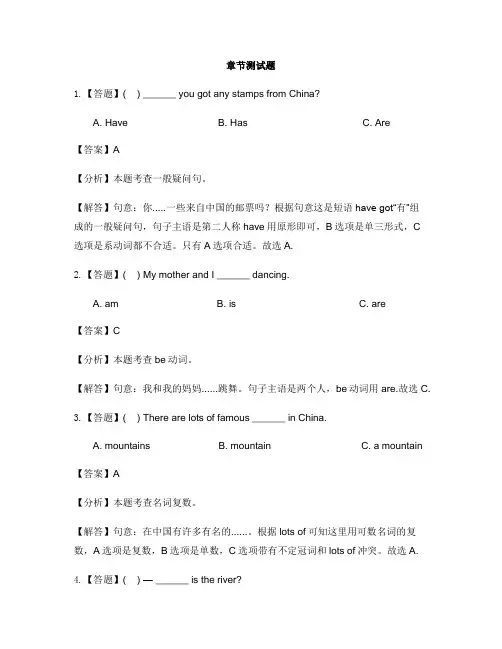 章节测试题

1. 【答题】( ) ______ you got any stamps from China?

A. Have B. Has C. Are

【答案】A

【分析】本题考查一般疑问句。

【解答】句意：你.....一些来自中国的邮票吗？根据句意这是短语 have got"有"组成的一般疑问句，句子主语是第二人称 have 用原形即可，B 选项是单三形式，C 选项是系动词都不合适。只有 A 选项合适。故选 A.

2. 【答题】( ) My mother and I ______ dancing.

A. am B. is C. are

【答案】C

【分析】本题考查 be 动词。

【解答】句意：我和我的妈妈......跳舞。句子主语是两个人，be 动词用 are.故选 C.

3. 【答题】( ) There are lots of famous ______ in China.

A. mountains B. mountain C. a mountain

【答案】A

【分析】本题考查名词复数。

【解答】句意：在中国有许多有名的......。根据 lots of 可知这里用可数名词的复数，A 选项是复数，B 选项是单数，C 选项带有不定冠词和 lots of 冲突。故选 A.

4. 【答题】( ) — ______ is the river?